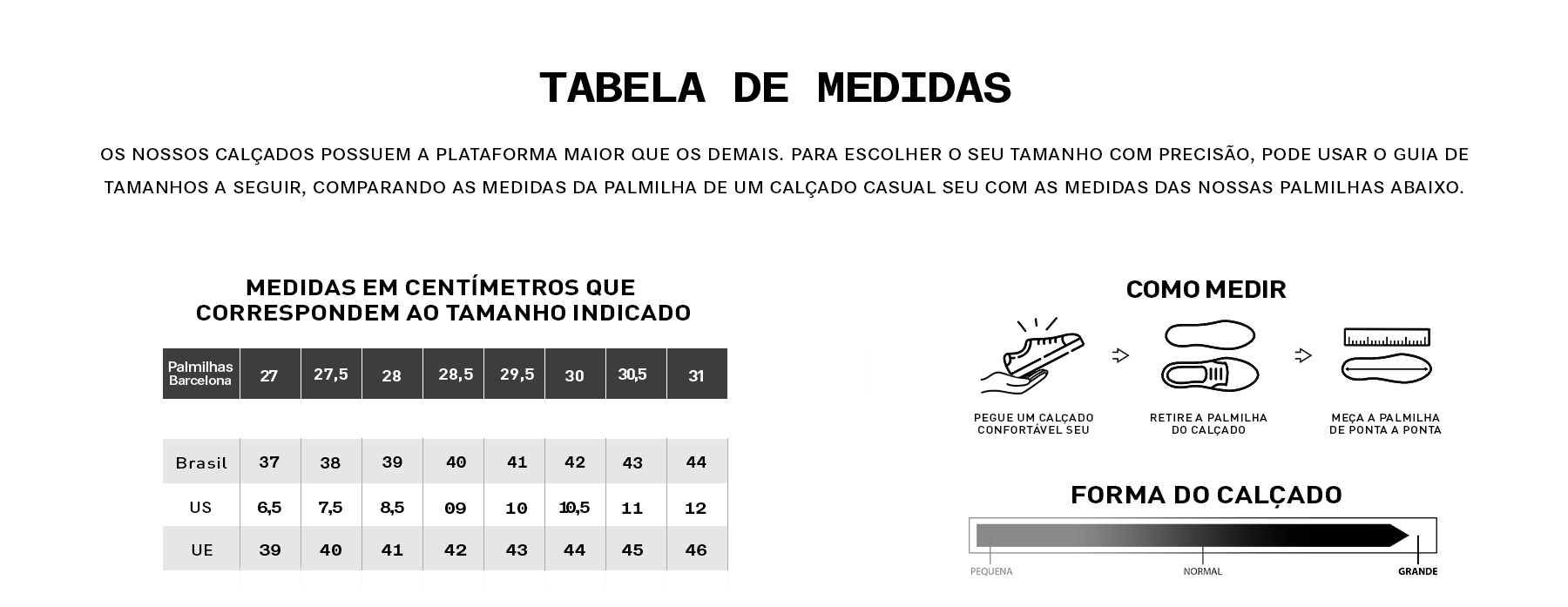 TABELA DE MEDIDAS

OS NOSSOS CALÇADOS POSSUEM A PLATAFORMA MAIOR QUE OS DEMAIS. PARA ESCOLHER O SEU TAMANHO COM PRECISÃO, PODE USAR O GUIA DE TAMANHOS A SEGUIR, COMPARANDO AS MEDIDAS DA PALMILHA DE UM CALÇADO CASUAL SEU COM AS MEDIDAS DAS NOSSAS PALMILHAS ABAIXO.

MEDIDAS EM CENTÍMETROS QUE CORRESPONDEM AO TAMANHO INDICADO

| Palmilhas Barcelona | 27 | 27,5 | 28 | 28,5 | 29,5 | 30 | 30,5 | 31 |
|---|---|---|---|---|---|---|---|---|
| Brasil | 37 | 38 | 39 | 40 | 41 | 42 | 43 | 44 |
| US | 6,5 | 7,5 | 8,5 | 09 | 10 | 10,5 | 11 | 12 |
| UE | 39 | 40 | 41 | 42 | 43 | 44 | 45 | 46 |

COMO MEDIR

PEGUE UM CALÇADO CONFORTÁVEL SEU

RETIRE A PALMILHA DO CALÇADO

MEÇA A PALMILHA DE PONTA A PONTA

FORMA DO CALÇADO

PEQUENA

NORMAL

GRANDE